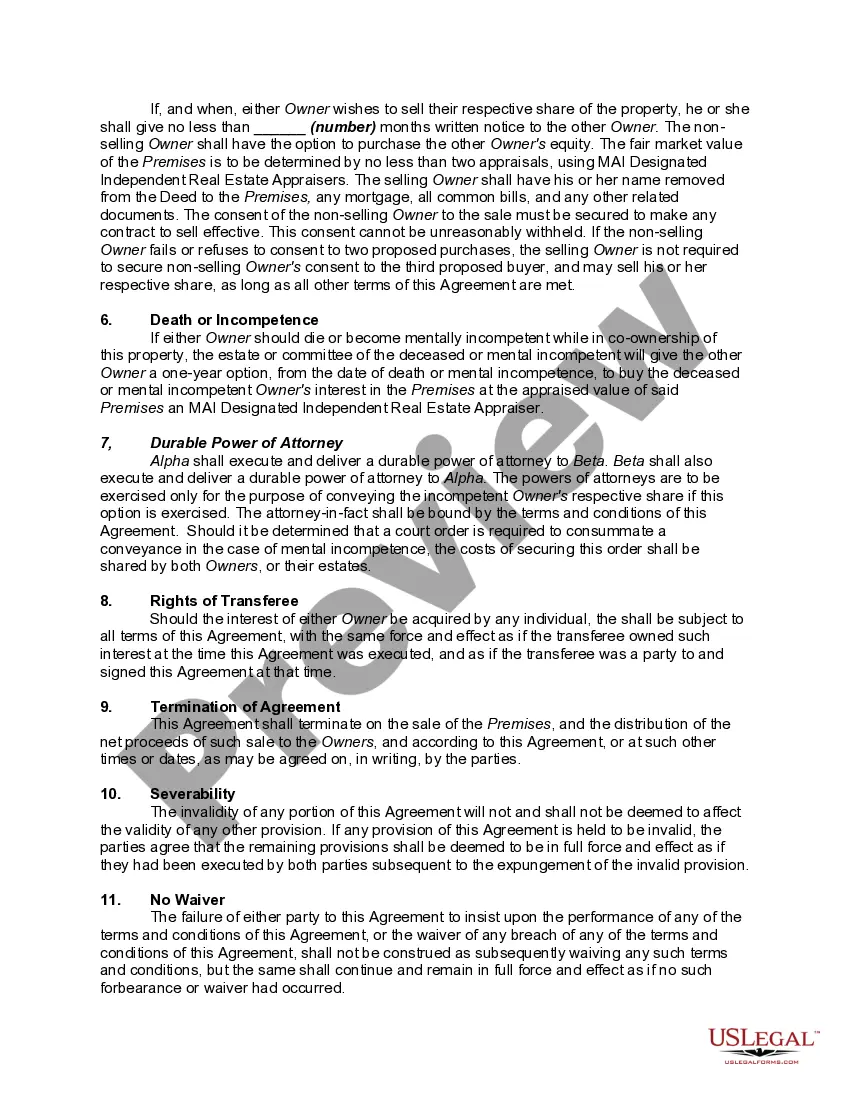 If, and when, either Owner wishes to sell their respective share of the property, he or she shall give no less than ______ (number) months written notice to the other Owner. The non-selling Owner shall have the option to purchase the other Owner's equity. The fair market value of the Premises is to be determined by no less than two appraisals, using MAI Designated Independent Real Estate Appraisers. The selling Owner shall have his or her name removed from the Deed to the Premises, any mortgage, all common bills, and any other related documents. The consent of the non-selling Owner to the sale must be secured to make any contract to sell effective. This consent cannot be unreasonably withheld. If the non-selling Owner fails or refuses to consent to two proposed purchases, the selling Owner is not required to secure non-selling Owner's consent to the third proposed buyer, and may sell his or her respective share, as long as all other terms of this Agreement are met.

6. Death or Incompetence
If either Owner should die or become mentally incompetent while in co-ownership of this property, the estate or committee of the deceased or mental incompetent will give the other Owner a one-year option, from the date of death or mental incompetence, to buy the deceased or mental incompetent Owner's interest in the Premises at the appraised value of said Premises an MAI Designated Independent Real Estate Appraiser.

7, Durable Power of Attorney
Alpha shall execute and deliver a durable power of attorney to Beta. Beta shall also execute and deliver a durable power of attorney to Alpha. The powers of attorneys are to be exercised only for the purpose of conveying the incompetent Owner's respective share if this option is exercised. The attorney-in-fact shall be bound by the terms and conditions of this Agreement. Should it be determined that a court order is required to consummate a conveyance in the case of mental incompetence, the costs of securing this order shall be shared by both Owners, or their estates.

8. Rights of Transferee
Should the interest of either Owner be acquired by any individual, the shall be subject to all terms of this Agreement, with the same force and effect as if the transferee owned such interest at the time this Agreement was executed, and as if the transferee was a party to and signed this Agreement at that time.

9. Termination of Agreement
This Agreement shall terminate on the sale of the Premises, and the distribution of the net proceeds of such sale to the Owners, and according to this Agreement, or at such other times or dates, as may be agreed on, in writing, by the parties.

10. Severability
The invalidity of any portion of this Agreement will not and shall not be deemed to affect the validity of any other provision. If any provision of this Agreement is held to be invalid, the parties agree that the remaining provisions shall be deemed to be in full force and effect as if they had been executed by both parties subsequent to the expungement of the invalid provision.

11. No Waiver
The failure of either party to this Agreement to insist upon the performance of any of the terms and conditions of this Agreement, or the waiver of any breach of any of the terms and conditions of this Agreement, shall not be construed as subsequently waiving any such terms and conditions, but the same shall continue and remain in full force and effect as if no such forbearance or waiver had occurred.

Preview

USLEGAL™
USLEGALFORMS.COM